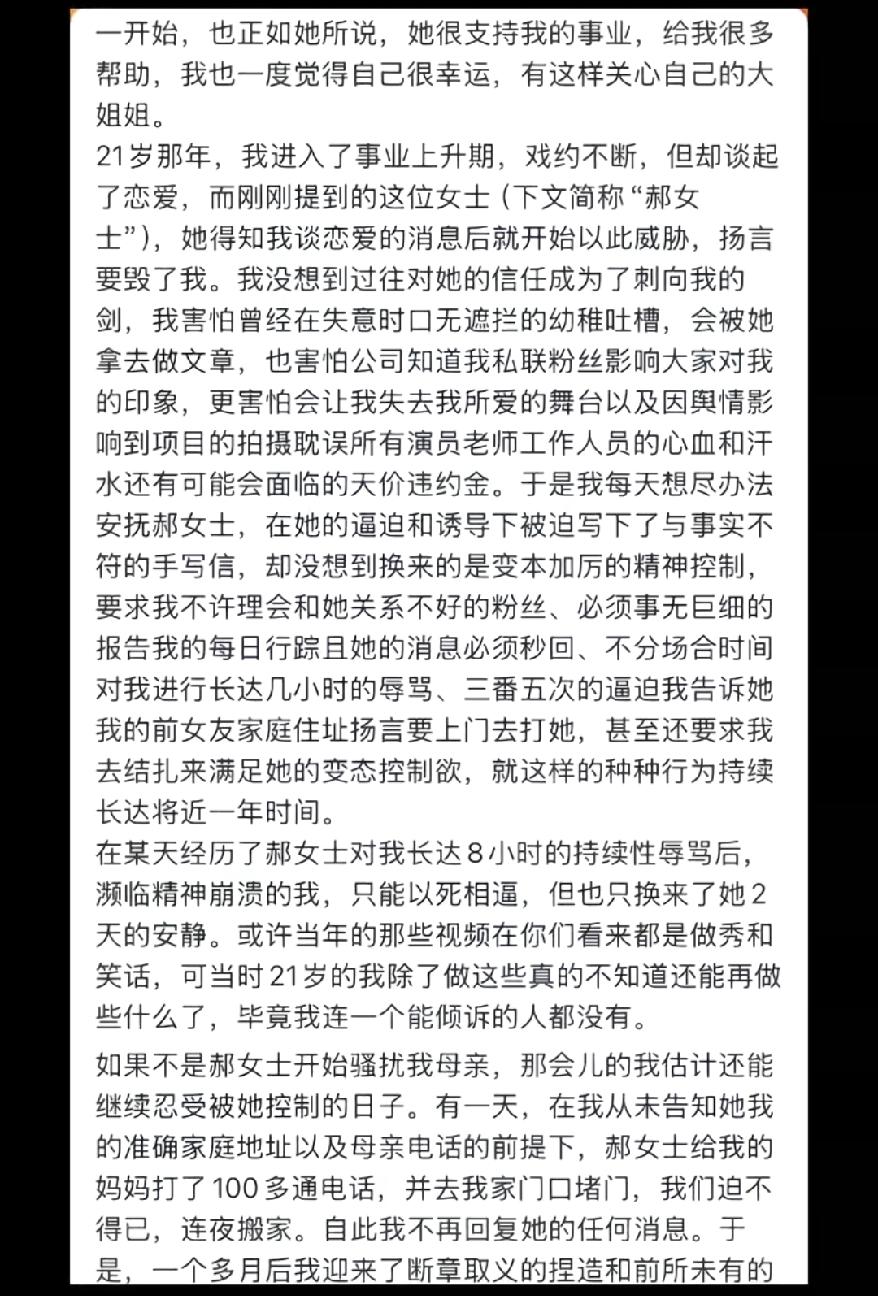 一开始，也正如她所说，她很支持我的事业，给我很多帮助，我也一度觉得自己很幸运，有这样关心自己的大姐姐。
21岁那年，我进入了事业上升期，戏约不断，但却谈起了恋爱，而刚刚提到的这位女士（下文简称“郝女士”），她得知我谈恋爱的消息后就开始以此威胁，扬言要毁了我。我没想到过往对她的信任成为了刺向我的剑，我害怕曾经在失意时口无遮拦的幼稚吐槽，会被她拿去做文章，也害怕公司知道我私联粉丝影响大家对我的印象，更害怕会让我失去我所爱的舞台以及因舆情影响到项目的拍摄耽误所有演员老师工作人员的心血和汗水还有可能会面临的天价违约金。于是我每天想尽办法安抚郝女士，在她的逼迫和诱导下被迫写下了与事实不符的手写信，却没想到换来的是变本加厉的精神控制，要求我不许理会和她关系不好的粉丝、必须事无巨细的报告我的每日行踪且她的消息必须秒回、不分场合时间对我进行长达几小时的辱骂、三番五次的逼迫我告诉她我的前女友家庭住址扬言要上门去打她，甚至还要求我去结扎来满足她的变态控制欲，就这样的种种行为持续长达将近一年时间。
在某天经历了郝女士对我长达8小时的持续性辱骂后，濒临精神崩溃的我，只能以死相逼，但也只换来了她2天的安静。或许当年的那些视频在你们看来都是做秀和笑话，可当时21岁的我除了做这些真的不知道还能再做些什么了，毕竟我连一个能倾诉的人都没有。
如果不是郝女士开始骚扰我母亲，那会儿的我估计还能继续忍受被她控制的日子。有一天，在我从未告知她我的准确家庭地址以及母亲电话的前提下，郝女士给我的妈妈打了100多通电话，并去我家门口堵门，我们迫不得已，连夜搬家。自此我不再回复她的任何消息。于是，一个多月后我迎来了断章取义的捏造和前所未有的